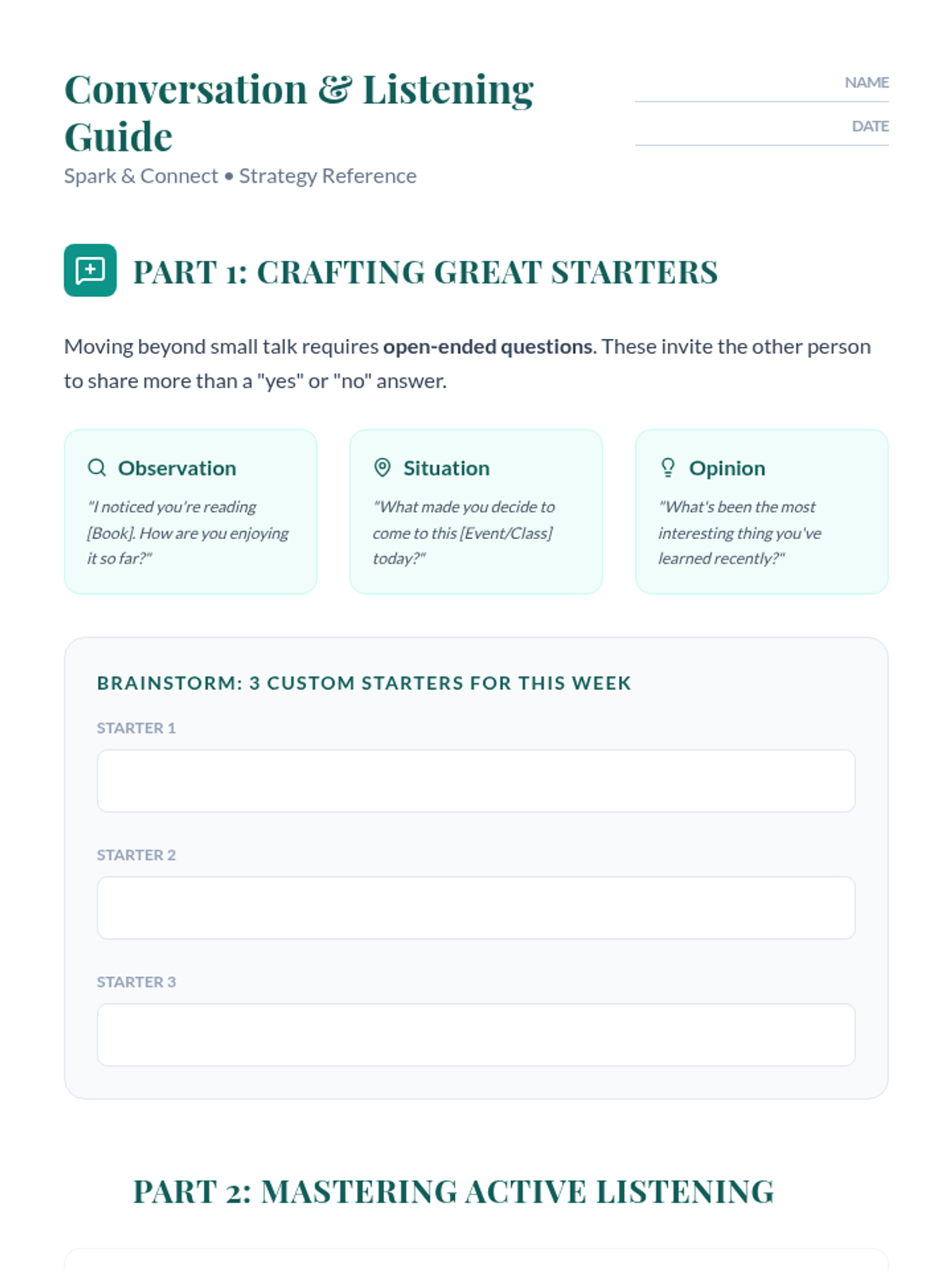 Conversation & Listening Guide

Spark & Connect • Strategy Reference

NAME ____

DATE ____

PART 1: CRAFTING GREAT STARTERS

Moving beyond small talk requires open-ended questions. These invite the other person to share more than a "yes" or "no" answer.

Observation

"I noticed you're reading [Book]. How are you enjoying it so far?"

Situation

"What made you decide to come to this [Event/Class] today?"

Opinion

"What's been the most interesting thing you've learned recently?"

BRAINSTORM: 3 CUSTOM STARTERS FOR THIS WEEK

STARTER 1

STARTER 2

STARTER 3

PART 2: MASTERING ACTIVE LISTENING